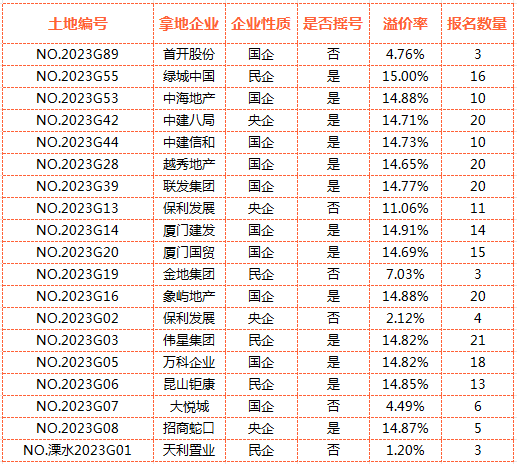 | 土地编号 | 拿地企业 | 企业性质 | 是否摇号 | 溢价率 | 报名数量 |
|---|---|---|---|---|---|
| NO.2023G89 | 首开股份 | 国企 | 否 | 4.76% | 3 |
| NO.2023G55 | 绿城中国 | 民企 | 是 | 15.00% | 16 |
| NO.2023G53 | 中海地产 | 国企 | 是 | 14.88% | 10 |
| NO.2023G42 | 中建八局 | 央企 | 是 | 14.71% | 20 |
| NO.2023G44 | 中建信和 | 国企 | 是 | 14.73% | 10 |
| NO.2023G28 | 越秀地产 | 国企 | 是 | 14.65% | 20 |
| NO.2023G39 | 联发集团 | 国企 | 是 | 14.77% | 20 |
| NO.2023G13 | 保利发展 | 央企 | 否 | 11.06% | 11 |
| NO.2023G14 | 厦门建发 | 国企 | 是 | 14.91% | 14 |
| NO.2023G20 | 厦门国贸 | 国企 | 是 | 14.69% | 15 |
| NO.2023G19 | 金地集团 | 民企 | 否 | 7.03% | 3 |
| NO.2023G16 | 象屿地产 | 国企 | 是 | 14.88% | 20 |
| NO.2023G02 | 保利发展 | 央企 | 否 | 2.12% | 4 |
| NO.2023G03 | 伟星集团 | 民企 | 是 | 14.82% | 21 |
| NO.2023G05 | 万科企业 | 国企 | 是 | 14.82% | 18 |
| NO.2023G06 | 昆山钜康 | 民企 | 是 | 14.85% | 13 |
| NO.2023G07 | 大悦城 | 国企 | 否 | 4.49% | 6 |
| NO.2023G08 | 招商蛇口 | 央企 | 是 | 14.87% | 5 |
| NO.溧水2023G01 | 天利置业 | 民企 | 否 | 1.20% | 3 |